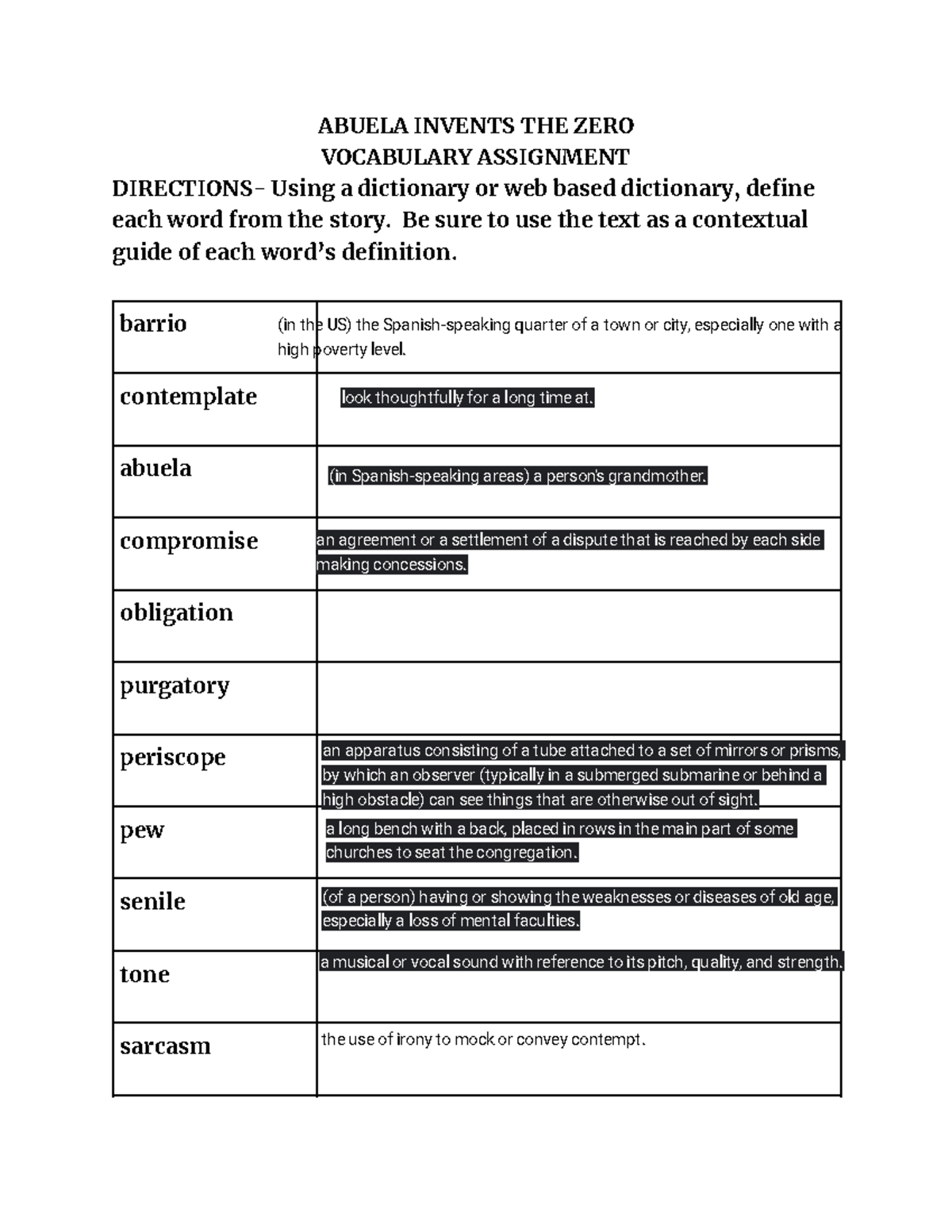 ABUELA INVENTS THE ZERO
VOCABULARY ASSIGNMENT

DIRECTIONS– Using a dictionary or web based dictionary, define each word from the story. Be sure to use the text as a contextual guide of each word's definition.

| | |
|---|---|
| barrio | (in the US) the Spanish-speaking quarter of a town or city, especially one with a high poverty level. |
| contemplate | look thoughtfully for a long time at. |
| abuela | (in Spanish-speaking areas) a person's grandmother. |
| compromise | an agreement or a settlement of a dispute that is reached by each side making concessions. |
| obligation | |
| purgatory | |
| periscope | an apparatus consisting of a tube attached to a set of mirrors or prisms, by which an observer (typically in a submerged submarine or behind a high obstacle) can see things that are otherwise out of sight. |
| pew | a long bench with a back, placed in rows in the main part of some churches to seat the congregation. |
| senile | (of a person) having or showing the weaknesses or diseases of old age, especially a loss of mental faculties. |
| tone | a musical or vocal sound with reference to its pitch, quality, and strength. |
| sarcasm | the use of irony to mock or convey contempt. |